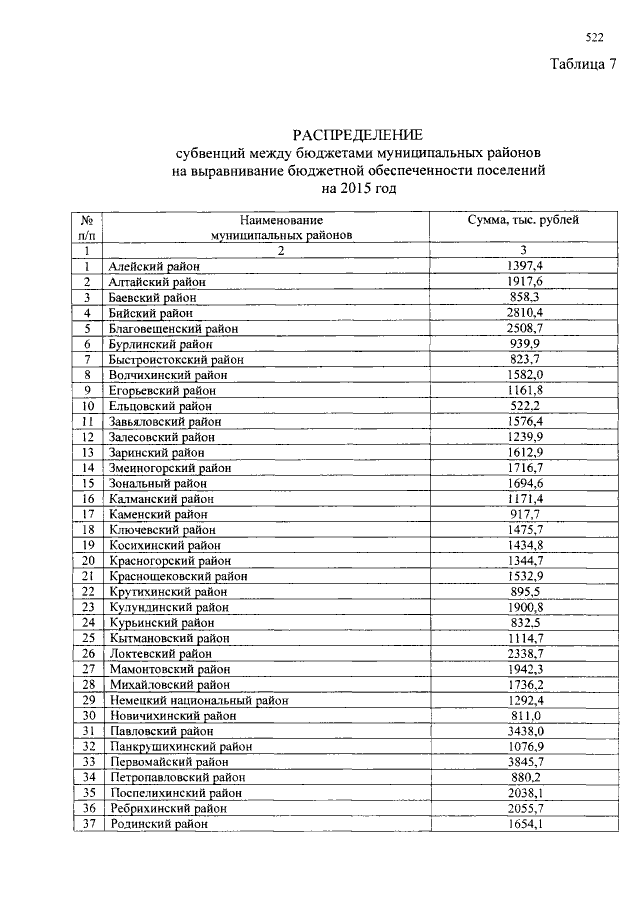 522

Таблица 7

РАСПРЕДЕЛЕНИЕ
субвенций между бюджетами муниципальных районов на выравнивание бюджетной обеспеченности поселений на 2015 год

| № п/п | Наименование муниципальных районов | Сумма, тыс. рублей |
|---|---|---|
| 1 | 2 | 3 |
| 1 | Алейский район | 1397,4 |
| 2 | Алтайский район | 1917,6 |
| 3 | Баевский район | 858,3 |
| 4 | Бийский район | 2810,4 |
| 5 | Благовещенский район | 2508,7 |
| 6 | Бурлинский район | 939,9 |
| 7 | Быстроистокский район | 823,7 |
| 8 | Волчихинский район | 1582,0 |
| 9 | Егорьевский район | 1161,8 |
| 10 | Ельцовский район | 522,2 |
| 11 | Завьяловский район | 1576,4 |
| 12 | Залесовский район | 1239,9 |
| 13 | Заринский район | 1612,9 |
| 14 | Змеиногорский район | 1716,7 |
| 15 | Зональный район | 1694,6 |
| 16 | Калманский район | 1171,4 |
| 17 | Каменский район | 917,7 |
| 18 | Ключевский район | 1475,7 |
| 19 | Косихинский район | 1434,8 |
| 20 | Красногорский район | 1344,7 |
| 21 | Краснощековский район | 1532,9 |
| 22 | Крутихинский район | 895,5 |
| 23 | Кулундинский район | 1900,8 |
| 24 | Курьинский район | 832,5 |
| 25 | Кытмановский район | 1114,7 |
| 26 | Локтевский район | 2338,7 |
| 27 | Мамонтовский район | 1942,3 |
| 28 | Михайловский район | 1736,2 |
| 29 | Немецкий национальный район | 1292,4 |
| 30 | Новичихинский район | 811,0 |
| 31 | Павловский район | 3438,0 |
| 32 | Панкрушихинский район | 1076,9 |
| 33 | Первомайский район | 3845,7 |
| 34 | Петропавловский район | 880,2 |
| 35 | Поспелихинский район | 2038,1 |
| 36 | Ребрихинский район | 2055,7 |
| 37 | Родинский район | 1654,1 |